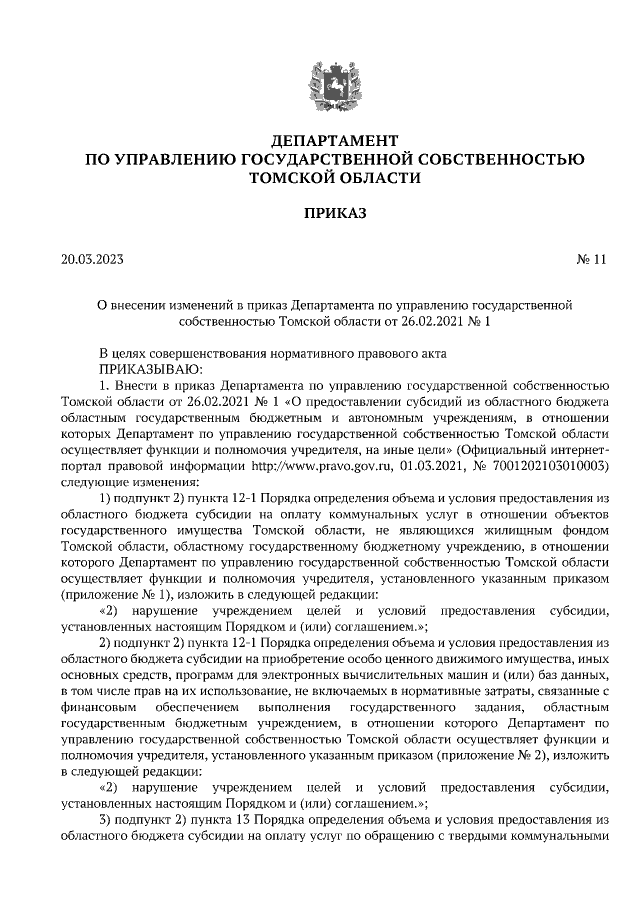 ДЕПАРТАМЕНТ
ПО УПРАВЛЕНИЮ ГОСУДАРСТВЕННОЙ СОБСТВЕННОСТЬЮ
ТОМСКОЙ ОБЛАСТИ

ПРИКАЗ

20.03.2023 № 11

О внесении изменений в приказ Департамента по управлению государственной собственностью Томской области от 26.02.2021 № 1

В целях совершенствования нормативного правового акта
ПРИКАЗЫВАЮ:

1. Внести в приказ Департамента по управлению государственной собственностью Томской области от 26.02.2021 № 1 «О предоставлении субсидий из областного бюджета областным государственным бюджетным и автономным учреждениям, в отношении которых Департамент по управлению государственной собственностью Томской области осуществляет функции и полномочия учредителя, на иные цели» (Официальный интернет-портал правовой информации http://www.pravo.gov.ru, 01.03.2021, № 7001202103010003) следующие изменения:

1) подпункт 2) пункта 12-1 Порядка определения объема и условия предоставления из областного бюджета субсидии на оплату коммунальных услуг в отношении объектов государственного имущества Томской области, не являющихся жилищным фондом Томской области, областному государственному бюджетному учреждению, в отношении которого Департамент по управлению государственной собственностью Томской области осуществляет функции и полномочия учредителя, установленного указанным приказом (приложение № 1), изложить в следующей редакции:

«2) нарушение учреждением целей и условий предоставления субсидии, установленных настоящим Порядком и (или) соглашением.»;

2) подпункт 2) пункта 12-1 Порядка определения объема и условия предоставления из областного бюджета субсидии на приобретение особо ценного движимого имущества, иных основных средств, программ для электронных вычислительных машин и (или) баз данных, в том числе прав на их использование, не включаемых в нормативные затраты, связанные с финансовым обеспечением выполнения государственного задания, областным государственным бюджетным учреждением, в отношении которого Департамент по управлению государственной собственностью Томской области осуществляет функции и полномочия учредителя, установленного указанным приказом (приложение № 2), изложить в следующей редакции:

«2) нарушение учреждением целей и условий предоставления субсидии, установленных настоящим Порядком и (или) соглашением.»;

3) подпункт 2) пункта 13 Порядка определения объема и условия предоставления из областного бюджета субсидии на оплату услуг по обращению с твердыми коммунальными